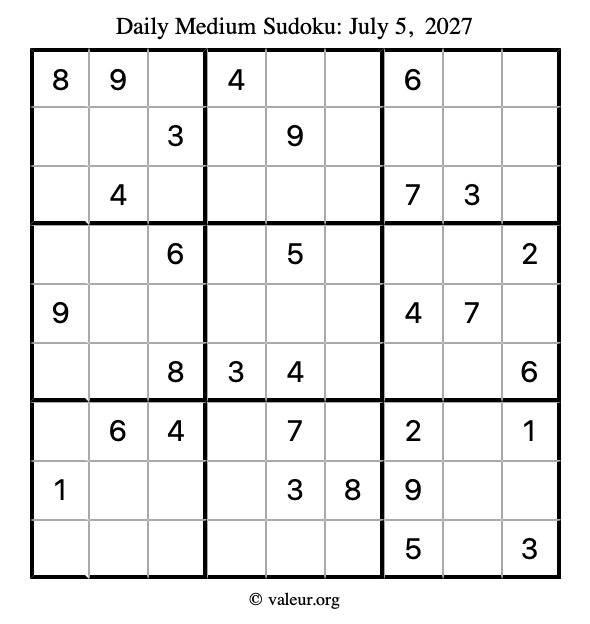 Daily Medium Sudoku: July 5, 2027

| 8 | 9 |  | 4 |  |  | 6 |  |  |
|---|---|---|---|---|---|---|---|---|
|  |  | 3 |  | 9 |  |  |  |  |
|  | 4 |  |  |  |  | 7 | 3 |  |
|  |  | 6 |  | 5 |  |  |  | 2 |
| 9 |  |  |  |  |  | 4 | 7 |  |
|  |  | 8 | 3 | 4 |  |  |  | 6 |
|  | 6 | 4 |  | 7 |  | 2 |  | 1 |
| 1 |  |  |  | 3 | 8 | 9 |  |  |
|  |  |  |  |  |  | 5 |  | 3 |

© valeur.org